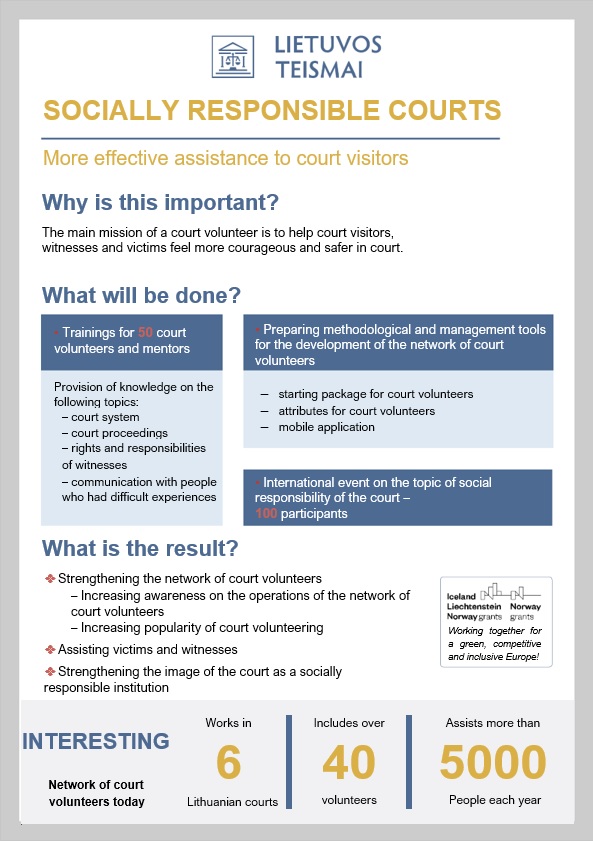 LIETUVOS TEISMAI

SOCIALLY RESPONSIBLE COURTS

More effective assistance to court visitors

Why is this important?

The main mission of a court volunteer is to help court visitors, witnesses and victims feel more courageous and safer in court.

What will be done?

• Trainings for 50 court volunteers and mentors

Provision of knowledge on the following topics:
– court system
– court proceedings
– rights and responsibilities of witnesses
– communication with people who had difficult experiences

• Preparing methodological and management tools for the development of the network of court volunteers

– starting package for court volunteers
– attributes for court volunteers
– mobile application

• International event on the topic of social responsibility of the court – 100 participants

What is the result?

❖ Strengthening the network of court volunteers
– Increasing awareness on the operations of the network of court volunteers
– Increasing popularity of court volunteering

❖ Assisting victims and witnesses

❖ Strengthening the image of the court as a socially responsible institution

Iceland Liechtenstein Norway grants Norway grants
Working together for a green, competitive and inclusive Europe!

INTERESTING

Network of court volunteers today

Works in
6
Lithuanian courts

Includes over
40
volunteers

Assists more than
5000
People each year